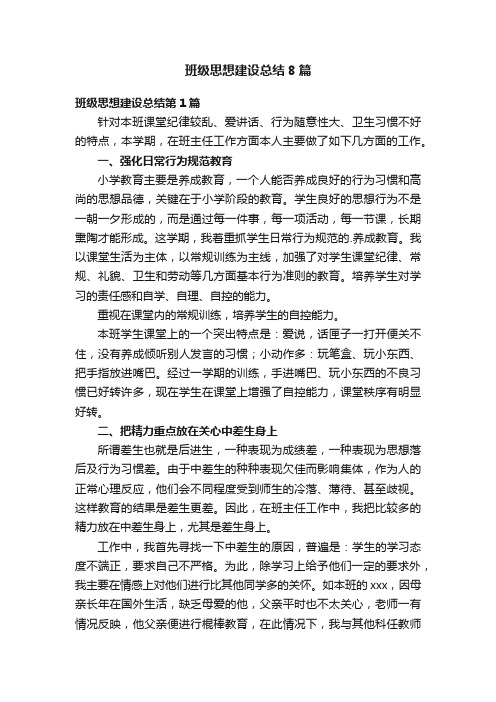 班级思想建设总结8篇

班级思想建设总结第1篇

针对本班课堂纪律较乱、爱讲话、行为随意性大、卫生习惯不好的特点，本学期，在班主任工作方面本人主要做了如下几方面的工作。

一、强化日常行为规范教育

小学教育主要是养成教育，一个人能否养成良好的行为习惯和高尚的思想品德，关键在于小学阶段的教育。学生良好的思想行为不是一朝一夕形成的，而是通过每一件事，每一项活动，每一节课，长期熏陶才能形成。这学期，我着重抓学生日常行为规范的.养成教育。我以课堂生活为主体，以常规训练为主线，加强了对学生课堂纪律、常规、礼貌、卫生和劳动等几方面基本行为准则的教育。培养学生对学习的责任感和自学、自理、自控的能力。

重视在课堂内的常规训练，培养学生的自控能力。

本班学生课堂上的一个突出特点是：爱说，话匣子一打开便关不住，没有养成倾听别人发言的习惯；小动作多：玩笔盒、玩小东西、把手指放进嘴巴。经过一学期的训练，手进嘴巴、玩小东西的不良习惯已好转许多，现在学生在课堂上增强了自控能力，课堂秩序有明显好转。

二、把精力重点放在关心中差生身上

所谓差生也就是后进生，一种表现为成绩差，一种表现为思想落后及行为习惯差。由于中差生的种种表现欠佳而影响集体，作为人的正常心理反应，他们会不同程度受到师生的冷落、薄待、甚至歧视。这样教育的结果是差生更差。因此，在班主任工作中，我把比较多的精力放在中差生身上，尤其是差生身上。

工作中，我首先寻找一下中差生的原因，普遍是：学生的学习态度不端正，要求自己不严格。为此，除学习上给予他们一定的要求外，我主要在情感上对他们进行比其他同学多的关怀。如本班的xxx，因母亲长年在国外生活，缺乏母爱的他，父亲平时也不太关心，老师一有情况反映，他父亲便进行棍棒教育，在此情况下，我与其他科任教师